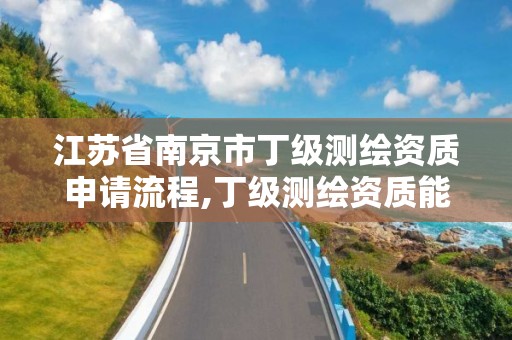 江苏省南京市丁级测绘资质申请流程,丁级测绘资质能